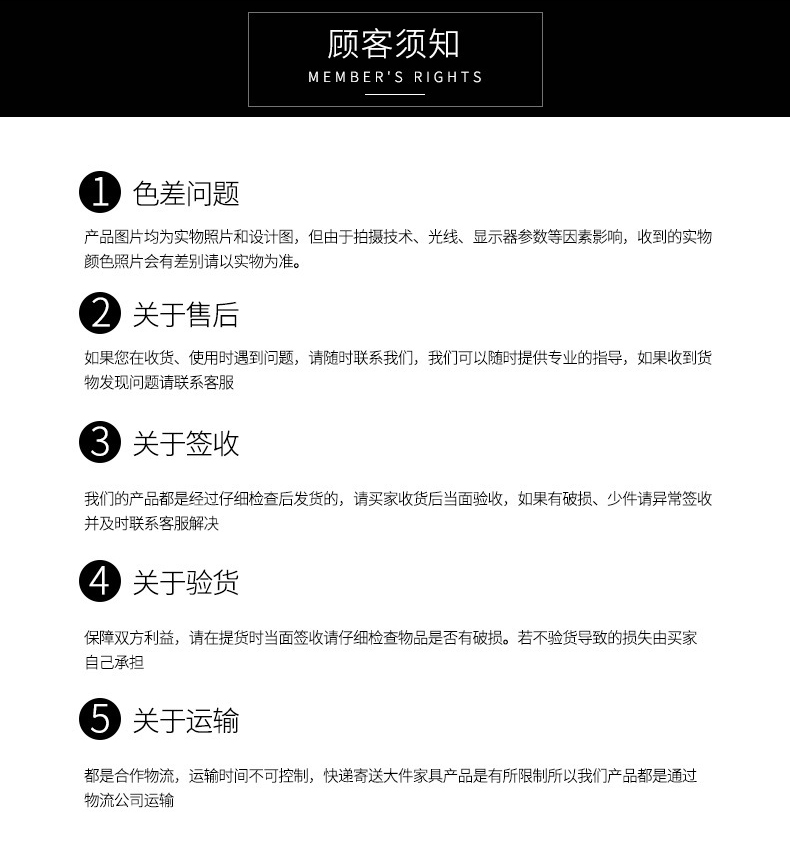 顾客须知
MEMBER'S RIGHTS

1 色差问题

产品图片均为实物照片和设计图，但由于拍摄技术、光线、显示器参数等因素影响，收到的实物颜色照片会有差别请以实物为准。

2 关于售后

如果您在收货、使用时遇到问题，请随时联系我们，我们可以随时提供专业的指导，如果收到货物发现问题请联系客服

3 关于签收

我们的产品都是经过仔细检查后发货的，请买家收货后当面验收，如果有破损、少件请异常签收并及时联系客服解决

4 关于验货

保障双方利益，请在提货时当面签收请仔细检查物品是否有破损。若不验货导致的损失由买家自己承担

5 关于运输

都是合作物流，运输时间不可控制，快递寄送大件家具产品是有所限制所以我们产品都是通过物流公司运输